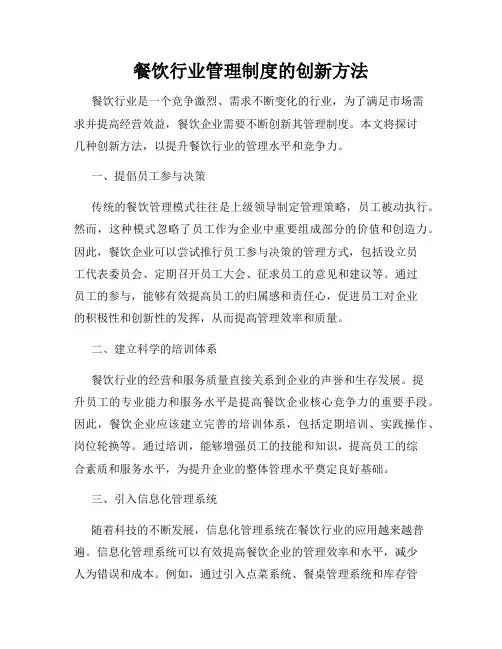 餐饮行业管理制度的创新方法

餐饮行业是一个竞争激烈、需求不断变化的行业，为了满足市场需求并提高经营效益，餐饮企业需要不断创新其管理制度。本文将探讨几种创新方法，以提升餐饮行业的管理水平和竞争力。

一、提倡员工参与决策

传统的餐饮管理模式往往是上级领导制定管理策略，员工被动执行。然而，这种模式忽略了员工作为企业中重要组成部分的价值和创造力。因此，餐饮企业可以尝试推行员工参与决策的管理方式，包括设立员工代表委员会、定期召开员工大会、征求员工的意见和建议等。通过员工的参与，能够有效提高员工的归属感和责任心，促进员工对企业的积极性和创新性的发挥，从而提高管理效率和质量。

二、建立科学的培训体系

餐饮行业的经营和服务质量直接关系到企业的声誉和生存发展。提升员工的专业能力和服务水平是提高餐饮企业核心竞争力的重要手段。因此，餐饮企业应该建立完善的培训体系，包括定期培训、实践操作、岗位轮换等。通过培训，能够增强员工的技能和知识，提高员工的综合素质和服务水平，为提升企业的整体管理水平奠定良好基础。

三、引入信息化管理系统

随着科技的不断发展，信息化管理系统在餐饮行业的应用越来越普遍。信息化管理系统可以有效提高餐饮企业的管理效率和水平，减少人为错误和成本。例如，通过引入点菜系统、餐桌管理系统和库存管